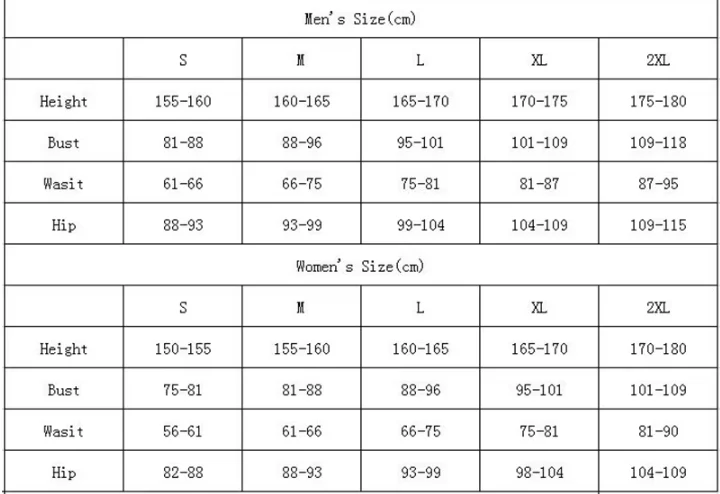 Men's Size(cm)

| | S | M | L | XL | 2XL |
|---|---|---|---|---|---|
| Height | 155-160 | 160-165 | 165-170 | 170-175 | 175-180 |
| Bust | 81-88 | 88-96 | 95-101 | 101-109 | 109-118 |
| Wasit | 61-66 | 66-75 | 75-81 | 81-87 | 87-95 |
| Hip | 88-93 | 93-99 | 99-104 | 104-109 | 109-115 |

Women's Size(cm)

| | S | M | L | XL | 2XL |
|---|---|---|---|---|---|
| Height | 150-155 | 155-160 | 160-165 | 165-170 | 170-180 |
| Bust | 75-81 | 81-88 | 88-96 | 95-101 | 101-109 |
| Wasit | 56-61 | 61-66 | 66-75 | 75-81 | 81-90 |
| Hip | 82-88 | 88-93 | 93-99 | 98-104 | 104-109 |